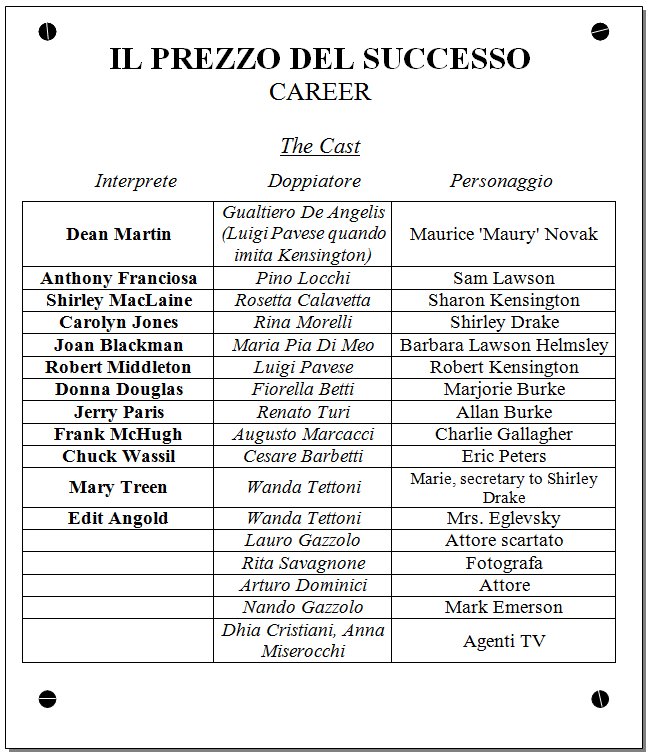 IL PREZZO DEL SUCCESSO
CAREER

The Cast

| Interprete | Doppiatore | Personaggio |
|---|---|---|
| Dean Martin | Gualtiero De Angelis (Luigi Pavese quando imita Kensington) | Maurice 'Maury' Novak |
| Anthony Franciosa | Pino Locchi | Sam Lawson |
| Shirley MacLaine | Rosetta Calavetta | Sharon Kensington |
| Carolyn Jones | Rina Morelli | Shirley Drake |
| Joan Blackman | Maria Pia Di Meo | Barbara Lawson Helmsley |
| Robert Middleton | Luigi Pavese | Robert Kensington |
| Donna Douglas | Fiorella Betti | Marjorie Burke |
| Jerry Paris | Renato Turi | Allan Burke |
| Frank McHugh | Augusto Marcacci | Charlie Gallagher |
| Chuck Wassil | Cesare Barbetti | Eric Peters |
| Mary Treen | Wanda Tettoni | Marie, secretary to Shirley Drake |
| Edit Angold | Wanda Tettoni | Mrs. Eglevsky |
| | Lauro Gazzolo | Attore scartato |
| | Rita Savagnone | Fotografa |
| | Arturo Dominici | Attore |
| | Nando Gazzolo | Mark Emerson |
| | Dhia Cristiani, Anna Miserocchi | Agenti TV |